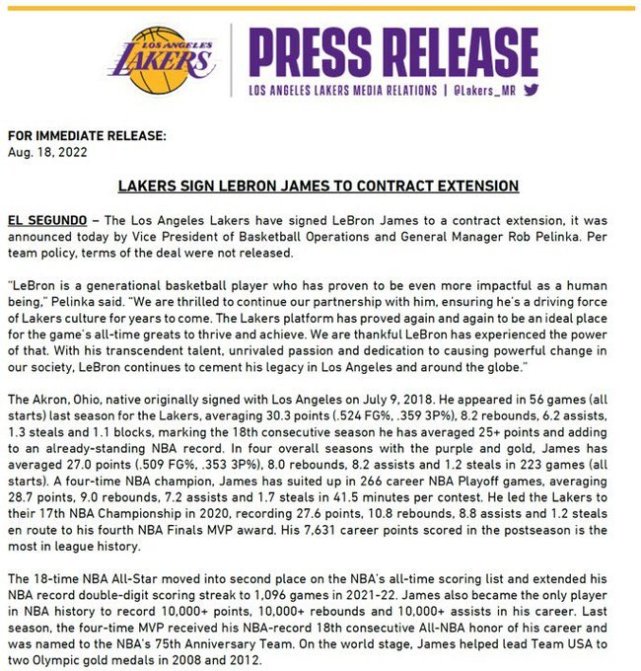 LOS ANGELES LAKERS

PRESS RELEASE
LOS ANGELES LAKERS MEDIA RELATIONS | @Lakers_MR

FOR IMMEDIATE RELEASE:
Aug. 18, 2022

LAKERS SIGN LEBRON JAMES TO CONTRACT EXTENSION

EL SEGUNDO – The Los Angeles Lakers have signed LeBron James to a contract extension, it was announced today by Vice President of Basketball Operations and General Manager Rob Pelinka. Per team policy, terms of the deal were not released.

"LeBron is a generational basketball player who has proven to be even more impactful as a human being," Pelinka said. "We are thrilled to continue our partnership with him, ensuring he's a driving force of Lakers culture for years to come. The Lakers platform has proved again and again to be an ideal place for the game's all-time greats to thrive and achieve. We are thankful LeBron has experienced the power of that. With his transcendent talent, unrivaled passion and dedication to causing powerful change in our society, LeBron continues to cement his legacy in Los Angeles and around the globe."

The Akron, Ohio, native originally signed with Los Angeles on July 9, 2018. He appeared in 56 games (all starts) last season for the Lakers, averaging 30.3 points (.524 FG%, .359 3P%), 8.2 rebounds, 6.2 assists, 1.3 steals and 1.1 blocks, marking the 18th consecutive season he has averaged 25+ points and adding to an already-standing NBA record. In four overall seasons with the purple and gold, James has averaged 27.0 points (.509 FG%, .353 3P%), 8.0 rebounds, 8.2 assists and 1.2 steals in 223 games (all starts). A four-time NBA champion, James has suited up in 266 career NBA Playoff games, averaging 28.7 points, 9.0 rebounds, 7.2 assists and 1.7 steals in 41.5 minutes per contest. He led the Lakers to their 17th NBA Championship in 2020, recording 27.6 points, 10.8 rebounds, 8.8 assists and 1.2 steals en route to his fourth NBA Finals MVP award. His 7,631 career points scored in the postseason is the most in league history.

The 18-time NBA All-Star moved into second place on the NBA's all-time scoring list and extended his NBA record double-digit scoring streak to 1,096 games in 2021-22. James also became the only player in NBA history to record 10,000+ points, 10,000+ rebounds and 10,000+ assists in his career. Last season, the four-time MVP received his NBA-record 18th consecutive All-NBA honor of his career and was named to the NBA's 75th Anniversary Team. On the world stage, James helped lead Team USA to two Olympic gold medals in 2008 and 2012.